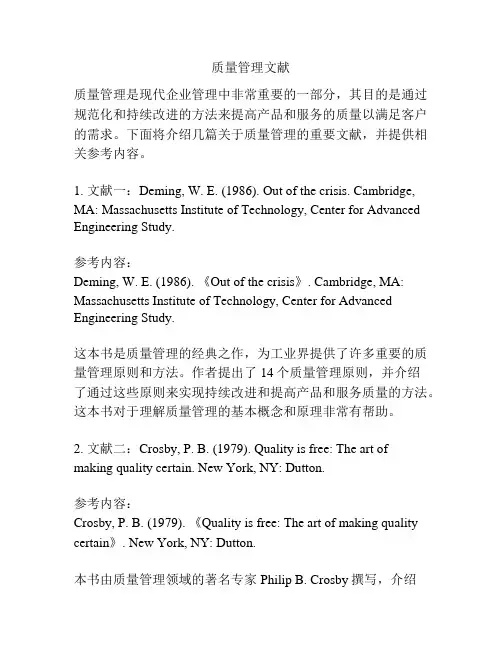 质量管理文献

质量管理是现代企业管理中非常重要的一部分，其目的是通过规范化和持续改进的方法来提高产品和服务的质量以满足客户的需求。下面将介绍几篇关于质量管理的重要文献，并提供相关参考内容。

1. 文献一：Deming, W. E. (1986). Out of the crisis. Cambridge, MA: Massachusetts Institute of Technology, Center for Advanced Engineering Study.

参考内容：
Deming, W. E. (1986). 《Out of the crisis》. Cambridge, MA: Massachusetts Institute of Technology, Center for Advanced Engineering Study.

这本书是质量管理的经典之作，为工业界提供了许多重要的质量管理原则和方法。作者提出了 14 个质量管理原则，并介绍了通过这些原则来实现持续改进和提高产品和服务质量的方法。这本书对于理解质量管理的基本概念和原理非常有帮助。

2. 文献二：Crosby, P. B. (1979). Quality is free: The art of making quality certain. New York, NY: Dutton.

参考内容：
Crosby, P. B. (1979). 《Quality is free: The art of making quality certain》. New York, NY: Dutton.

本书由质量管理领域的著名专家 Philip B. Crosby 撰写，介绍